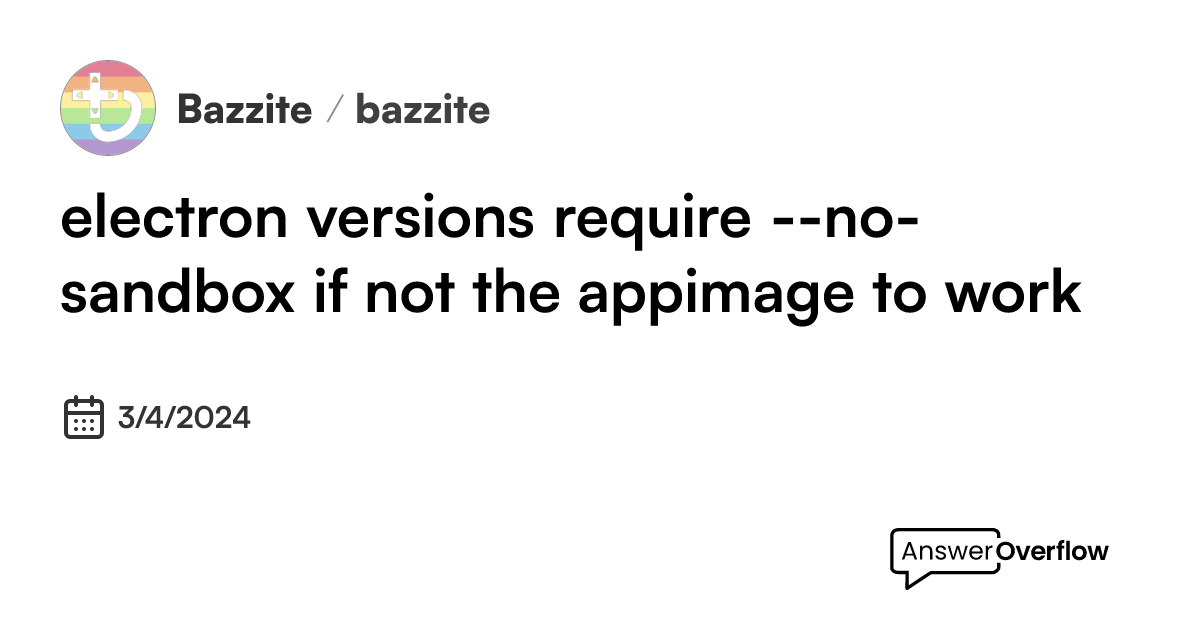 Bazzite / bazzite

electron versions require --no-sandbox if not the appimage to work

3/4/2024

AnswerOverflow